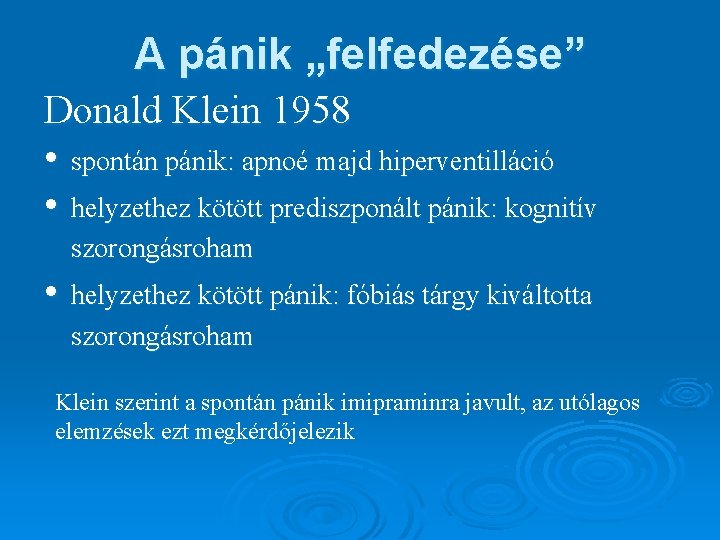 A pánik „felfedezése”

Donald Klein 1958

• spontán pánik: apnoé majd hiperventilláció
• helyzethez kötött prediszponált pánik: kognitív szorongásroham
• helyzethez kötött pánik: fóbiás tárgy kiváltotta szorongásroham

Klein szerint a spontán pánik imipraminra javult, az utólagos elemzések ezt megkérdőjelezik